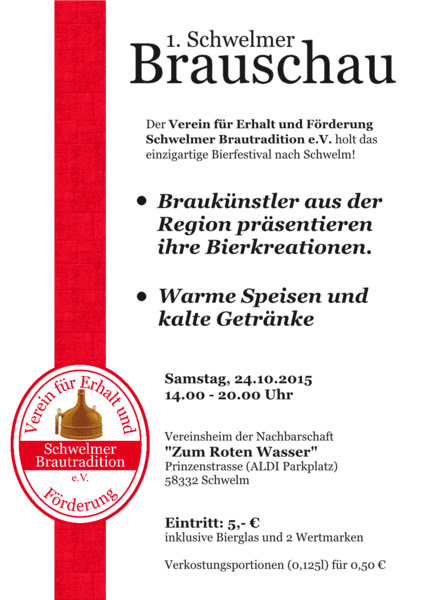 1. Schwelmer
Brauschau

Der Verein für Erhalt und Förderung Schwelmer Brautradition e.V. holt das einzigartige Bierfestival nach Schwelm!

• Braukünstler aus der Region präsentieren ihre Bierkreationen.

• Warme Speisen und kalte Getränke

Samstag, 24.10.2015
14.00 - 20.00 Uhr

Vereinsheim der Nachbarschaft
"Zum Roten Wasser"
Prinzenstrasse (ALDI Parkplatz)
58332 Schwelm

Eintritt: 5,- €
inklusive Bierglas und 2 Wertmarken

Verkostungsportionen (0,125l) für 0,50 €

Verein für Erhalt und
Schwelmer
Brautradition
e.V.
Förderung